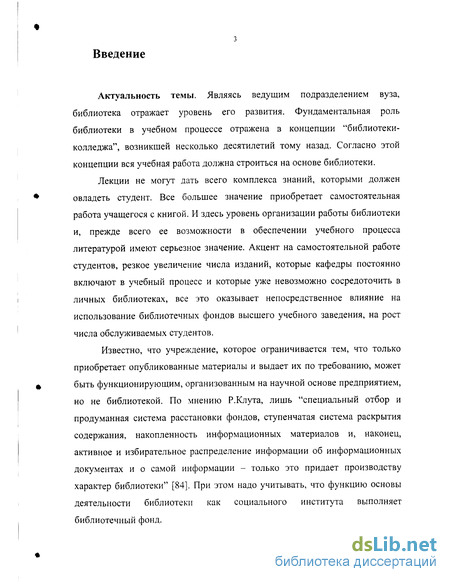 3

Введение

Актуальность темы. Являясь ведущим подразделением вуза, библиотека отражает уровень его развития. Фундаментальная роль библиотеки в учебном процессе отражена в концепции "библиотеки-колледжа", возникшей несколько десятилетий тому назад. Согласно этой концепции вся учебная работа должна строиться на основе библиотеки.

Лекции не могут дать всего комплекса знаний, которыми должен овладеть студент. Все большее значение приобретает самостоятельная работа учащегося с книгой. И здесь уровень организации работы библиотеки и, прежде всего ее возможности в обеспечении учебного процесса литературой имеют серьезное значение. Акцент на самостоятельной работе студентов, резкое увеличение числа изданий, которые кафедры постоянно включают в учебный процесс и которые уже невозможно сосредоточить в личных библиотеках, все это оказывает непосредственное влияние на использование библиотечных фондов высшего учебного заведения, на рост числа обслуживаемых студентов.

Известно, что учреждение, которое ограничивается тем, что только приобретает опубликованные материалы и выдает их по требованию, может быть функционирующим, организованным на научной основе предприятием, но не библиотекой. По мнению Р.Клута, лишь "специальный отбор и продуманная система расстановки фондов, ступенчатая система раскрытия содержания, накопленность информационных материалов и, наконец, активное и избирательное распределение информации об информационных документах и о самой информации – только это придает производству характер библиотеки" [84]. При этом надо учитывать, что функцию основы деятельности библиотеки как социального института выполняет библиотечный фонд.

dsLib.net
библиотека диссертаций